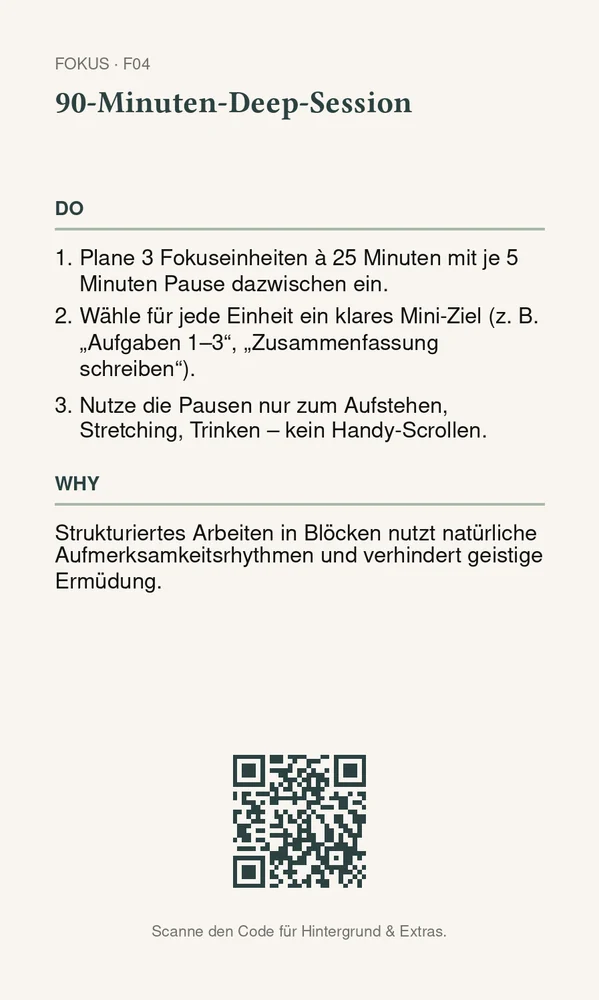 FOKUS · F04

90-Minuten-Deep-Session

DO

1. Plane 3 Fokuseinheiten à 25 Minuten mit je 5 Minuten Pause dazwischen ein.
2. Wähle für jede Einheit ein klares Mini-Ziel (z. B. „Aufgaben 1–3“, „Zusammenfassung schreiben“).
3. Nutze die Pausen nur zum Aufstehen, Stretching, Trinken – kein Handy-Scrollen.

WHY

Strukturiertes Arbeiten in Blöcken nutzt natürliche Aufmerksamkeitsrhythmen und verhindert geistige Ermüdung.

Scanne den Code für Hintergrund & Extras.